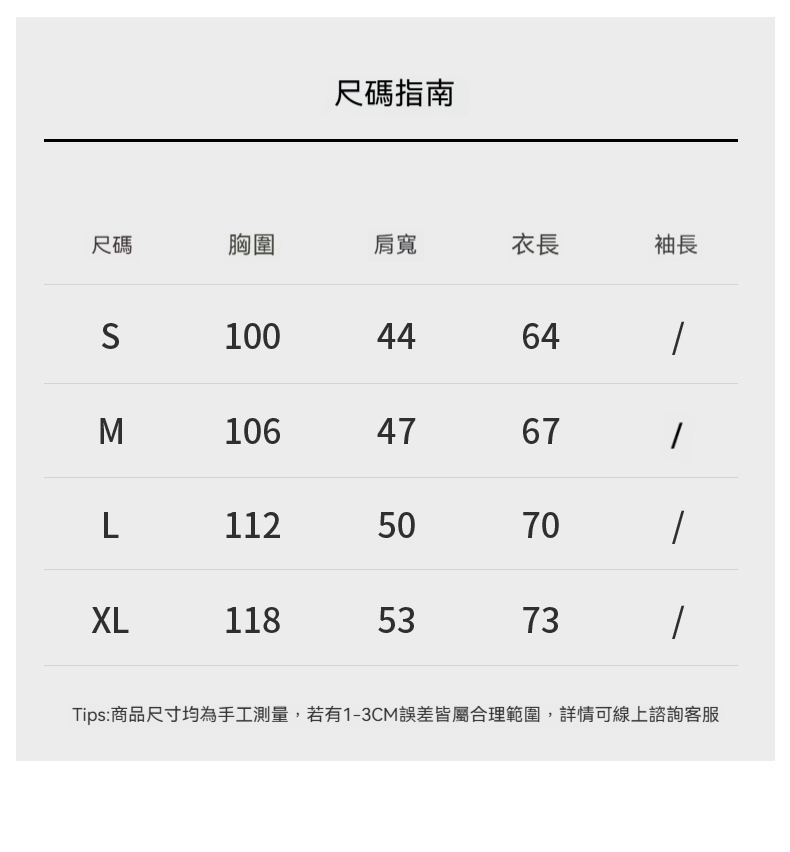 尺碼指南

| 尺碼 | 胸圍 | 肩寬 | 衣長 | 袖長 |
|---|---|---|---|---|
| S | 100 | 44 | 64 | / |
| M | 106 | 47 | 67 | / |
| L | 112 | 50 | 70 | / |
| XL | 118 | 53 | 73 | / |

Tips:商品尺寸均為手工測量，若有1-3CM誤差皆屬合理範圍，詳情可線上諮詢客服